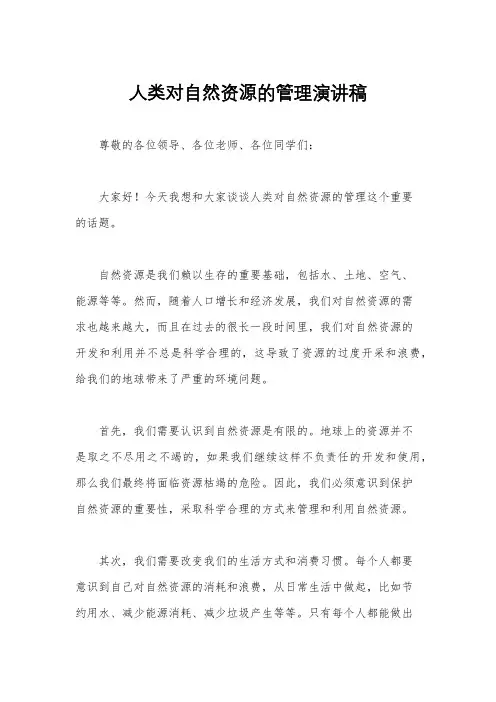 人类对自然资源的管理演讲稿

尊敬的各位领导、各位老师、各位同学们:

大家好！今天我想和大家谈谈人类对自然资源的管理这个重要的话题。

自然资源是我们赖以生存的重要基础，包括水、土地、空气、能源等等。然而，随着人口增长和经济发展，我们对自然资源的需求也越来越大，而且在过去的很长一段时间里，我们对自然资源的开发和利用并不总是科学合理的，这导致了资源的过度开采和浪费，给我们的地球带来了严重的环境问题。

首先，我们需要认识到自然资源是有限的。地球上的资源并不是取之不尽用之不竭的，如果我们继续这样不负责任的开发和使用，那么我们最终将面临资源枯竭的危险。因此，我们必须意识到保护自然资源的重要性，采取科学合理的方式来管理和利用自然资源。

其次，我们需要改变我们的生活方式和消费习惯。每个人都要意识到自己对自然资源的消耗和浪费，从日常生活中做起，比如节约用水、减少能源消耗、减少垃圾产生等等。只有每个人都能做出